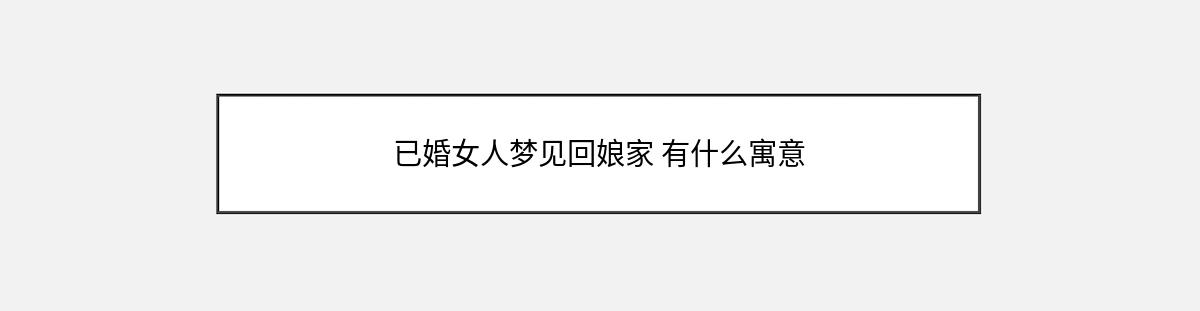 已婚女人梦见回娘家 有什么寓意